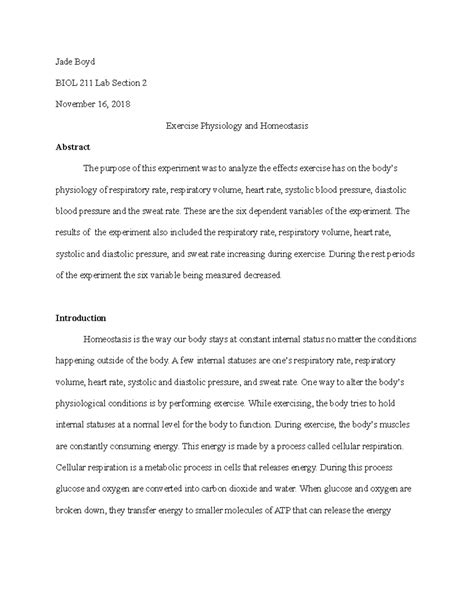 Jade Boyd

BIOL 211 Lab Section 2

November 16, 2018

Exercise Physiology and Homeostasis

Abstract

The purpose of this experiment was to analyze the effects exercise has on the body's physiology of respiratory rate, respiratory volume, heart rate, systolic blood pressure, diastolic blood pressure and the sweat rate. These are the six dependent variables of the experiment. The results of the experiment also included the respiratory rate, respiratory volume, heart rate, systolic and diastolic pressure, and sweat rate increasing during exercise. During the rest periods of the experiment the six variable being measured decreased.

Introduction

Homeostasis is the way our body stays at constant internal status no matter the conditions happening outside of the body. A few internal statuses are one's respiratory rate, respiratory volume, heart rate, systolic and diastolic pressure, and sweat rate. One way to alter the body's physiological conditions is by performing exercise. While exercising, the body tries to hold internal statuses at a normal level for the body to function. During exercise, the body's muscles are constantly consuming energy. This energy is made by a process called cellular respiration. Cellular respiration is a metabolic process in cells that releases energy. During this process glucose and oxygen are converted into carbon dioxide and water. When glucose and oxygen are broken down, they transfer energy to smaller molecules of ATP that can release the energy